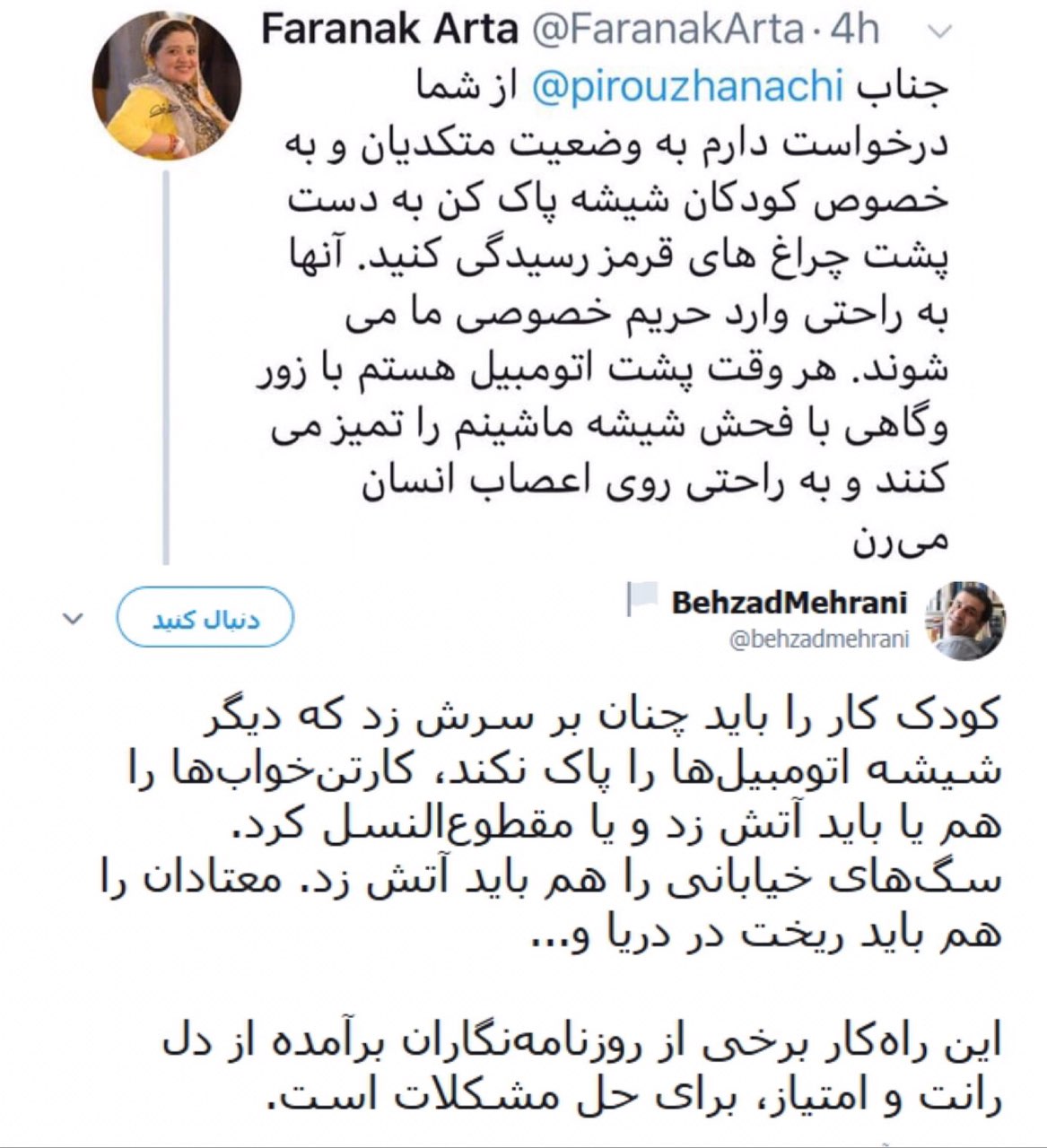 Faranak Arta @FaranakArta · 4h

جناب @pirouzhanachi از شما درخواست دارم به وضعیت متکدیان و به خصوص کودکان شیشه پاک کن به دست پشت چراغ های قرمز رسیدگی کنید. آنها به راحتی وارد حریم خصوصی ما می شوند. هر وقت پشت اتومبیل هستم با زور وگاهی با فحش شیشه ماشینم را تمیز می کنند و به راحتی روی اعصاب انسان می‌رن

دنبال کنید

BehzadMehrani
@behzadmehrani

کودک کار را باید چنان بر سرش زد که دیگر شیشه اتومبیل‌ها را پاک نکند، کارتن‌خواب‌ها را هم یا باید آتش زد و یا مقطوع‌النسل کرد. سگ‌های خیابانی را هم باید آتش زد. معتادان را هم باید ریخت در دریا و...

این راه‌کار برخی از روزنامه‌نگاران برآمده از دل رانت و امتیاز، برای حل مشکلات است.